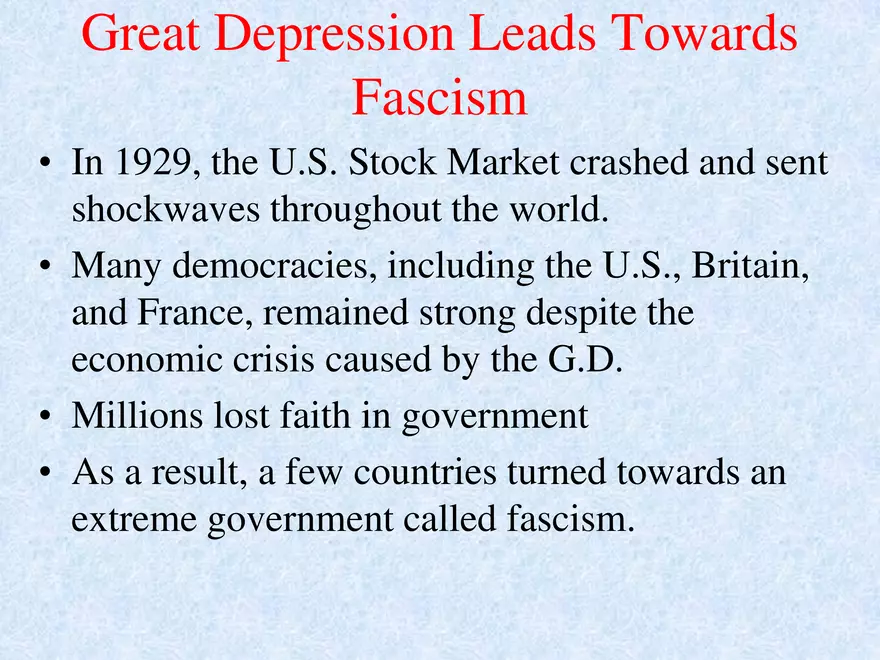 Great Depression Leads Towards Fascism

• In 1929, the U.S. Stock Market crashed and sent shockwaves throughout the world.
• Many democracies, including the U.S., Britain, and France, remained strong despite the economic crisis caused by the G.D.
• Millions lost faith in government
• As a result, a few countries turned towards an extreme government called fascism.